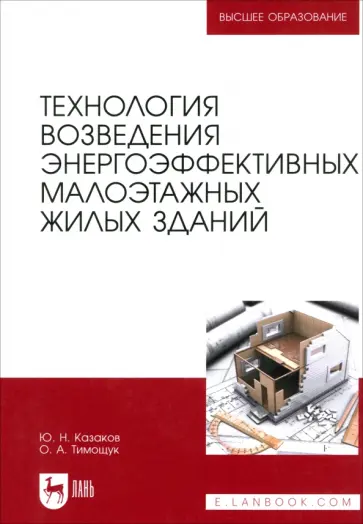 ВЫСШЕЕ ОБРАЗОВАНИЕ

ТЕХНОЛОГИЯ ВОЗВЕДЕНИЯ ЭНЕРГОЭФФЕКТИВНЫХ МАЛОЭТАЖНЫХ ЖИЛЫХ ЗДАНИЙ

Ю. Н. Казаков
О. А. Тимощук

ЛАНЬ

E.LANBOOK.COM